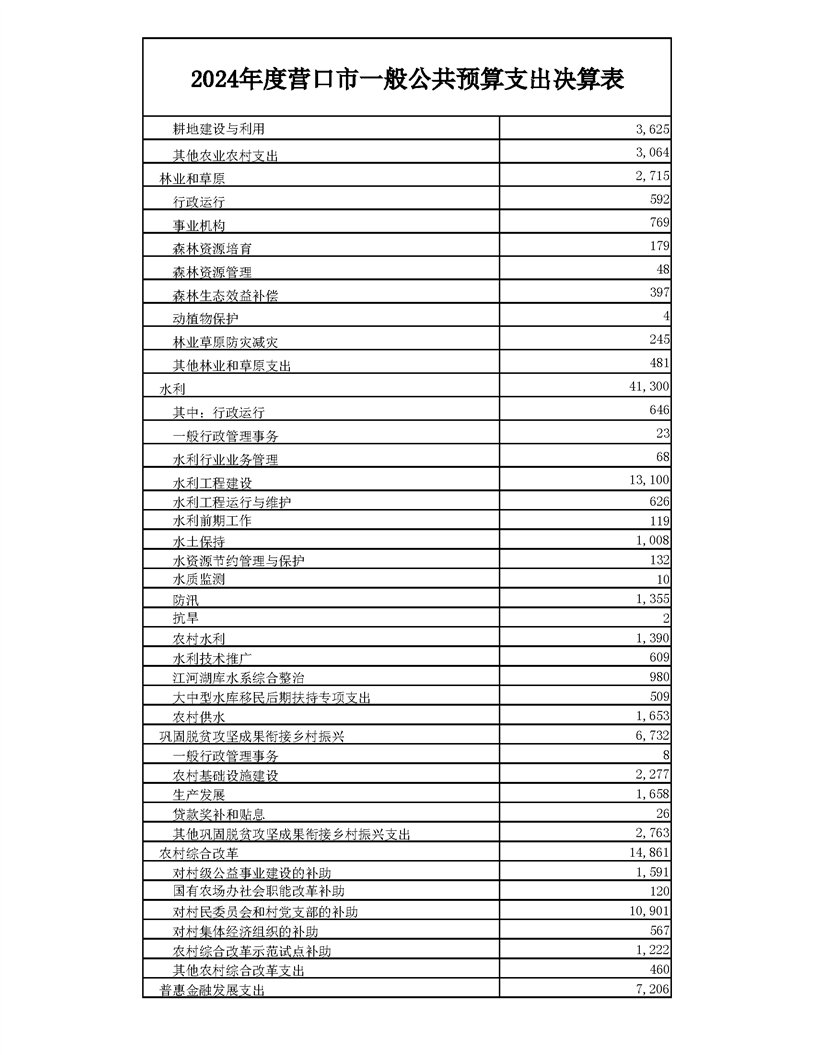 2024年度营口市一般公共预算支出决算表

| | |
|---|---|
| 耕地建设与利用 | 3,625 |
| 其他农业农村支出 | 3,064 |
| 林业和草原 | 2,715 |
| 行政运行 | 592 |
| 事业机构 | 769 |
| 森林资源培育 | 179 |
| 森林资源管理 | 48 |
| 森林生态效益补偿 | 397 |
| 动植物保护 | 4 |
| 林业草原防灾减灾 | 245 |
| 其他林业和草原支出 | 481 |
| 水利 | 41,300 |
| 其中：行政运行 | 646 |
| 一般行政管理事务 | 23 |
| 水利行业业务管理 | 68 |
| 水利工程建设 | 13,100 |
| 水利工程运行与维护 | 626 |
| 水利前期工作 | 119 |
| 水土保持 | 1,008 |
| 水资源节约管理与保护 | 132 |
| 水质监测 | 10 |
| 防汛 | 1,355 |
| 抗旱 | 2 |
| 农村水利 | 1,390 |
| 水利技术推广 | 609 |
| 江河湖库水系综合整治 | 980 |
| 大中型水库移民后期扶持专项支出 | 509 |
| 农村供水 | 1,653 |
| 巩固脱贫攻坚成果衔接乡村振兴 | 6,732 |
| 一般行政管理事务 | 8 |
| 农村基础设施建设 | 2,277 |
| 生产发展 | 1,658 |
| 贷款奖补和贴息 | 26 |
| 其他巩固脱贫攻坚成果衔接乡村振兴支出 | 2,763 |
| 农村综合改革 | 14,861 |
| 对村级公益事业建设的补助 | 1,591 |
| 国有农场办社会职能改革补助 | 120 |
| 对村民委员会和村党支部的补助 | 10,901 |
| 对村集体经济组织的补助 | 567 |
| 农村综合改革示范试点补助 | 1,222 |
| 其他农村综合改革支出 | 460 |
| 普惠金融发展支出 | 7,206 |